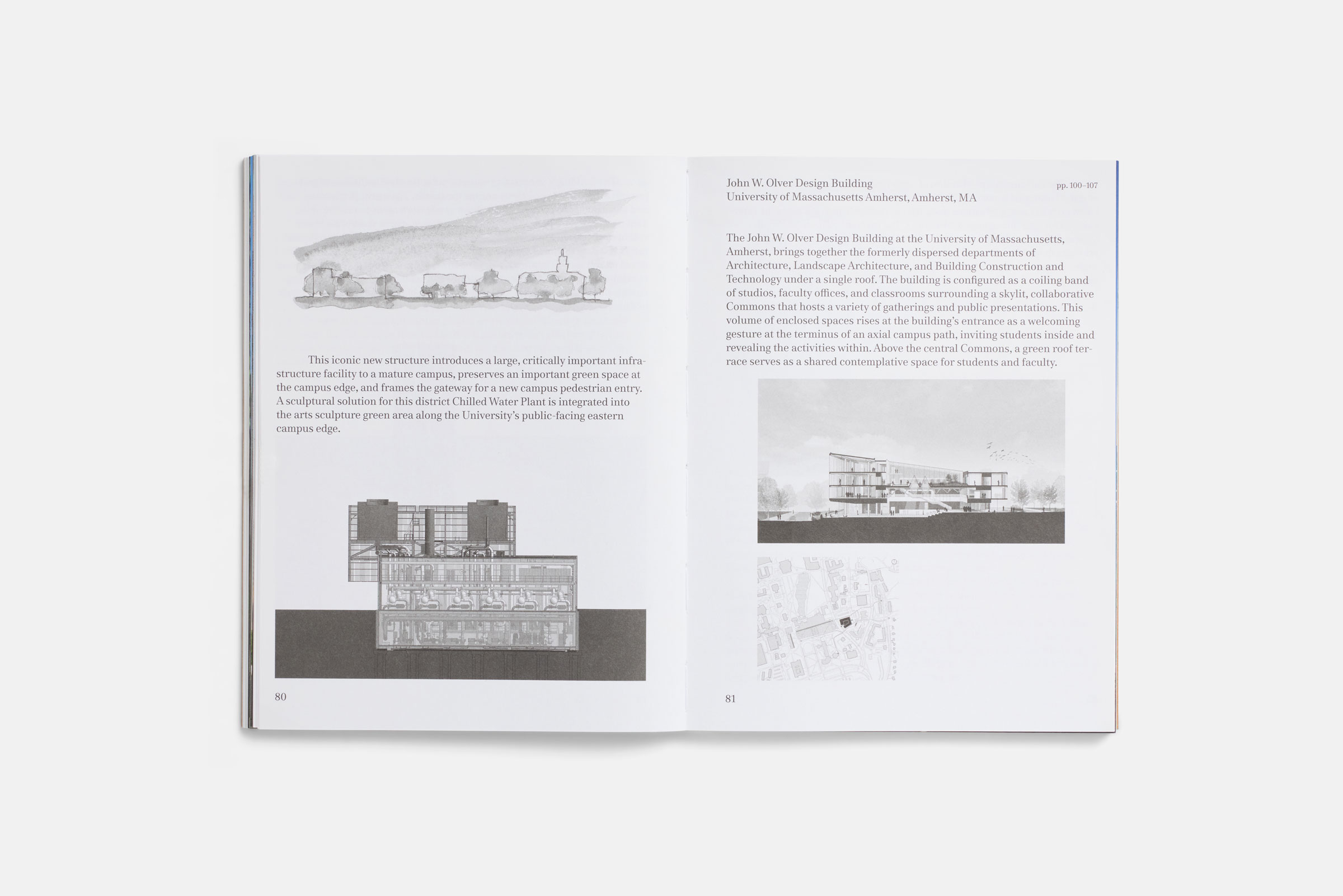 This iconic new structure introduces a large, critically important infrastructure facility to a mature campus, preserves an important green space at the campus edge, and frames the gateway for a new campus pedestrian entry. A sculptural solution for this district Chilled Water Plant is integrated into the arts sculpture green area along the University's public-facing eastern campus edge.

80

John W. Olver Design Building
University of Massachusetts Amherst, Amherst, MA

pp. 100–107

The John W. Olver Design Building at the University of Massachusetts, Amherst, brings together the formerly dispersed departments of Architecture, Landscape Architecture, and Building Construction and Technology under a single roof. The building is configured as a coiling band of studios, faculty offices, and classrooms surrounding a skylit, collaborative Commons that hosts a variety of gatherings and public presentations. This volume of enclosed spaces rises at the building's entrance as a welcoming gesture at the terminus of an axial campus path, inviting students inside and revealing the activities within. Above the central Commons, a green roof terrace serves as a shared contemplative space for students and faculty.

81